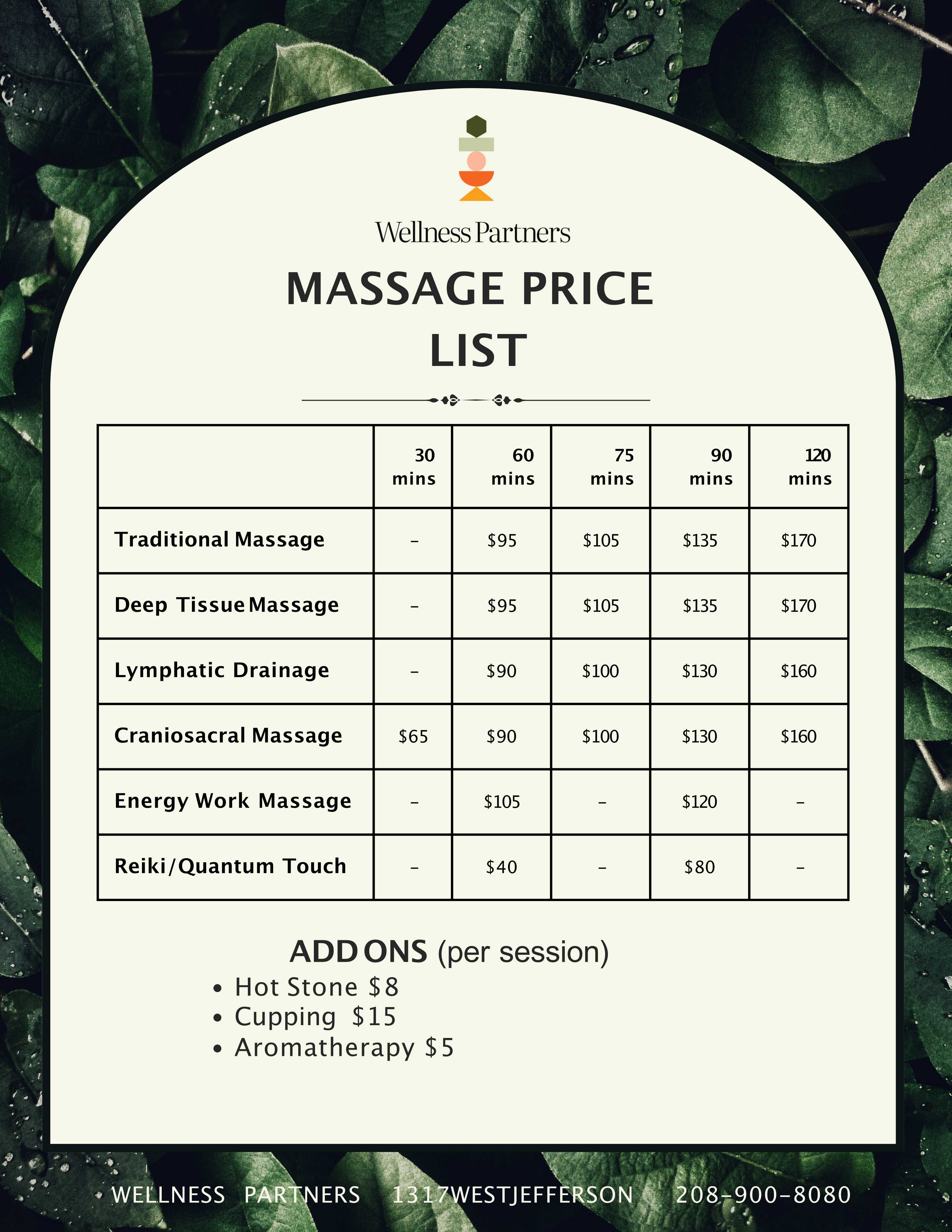 Wellness Partners

MASSAGE PRICE LIST

|  | 30 mins | 60 mins | 75 mins | 90 mins | 120 mins |
|---|---|---|---|---|---|
| Traditional Massage | - | $95 | $105 | $135 | $170 |
| Deep Tissue Massage | - | $95 | $105 | $135 | $170 |
| Lymphatic Drainage | - | $90 | $100 | $130 | $160 |
| Craniosacral Massage | $65 | $90 | $100 | $130 | $160 |
| Energy Work Massage | - | $105 | - | $120 | - |
| Reiki/Quantum Touch | - | $40 | - | $80 | - |

ADD ONS (per session)

• Hot Stone $8
• Cupping $15
• Aromatherapy $5

WELLNESS PARTNERS 1317WESTJEFFERSON 208-900-8080